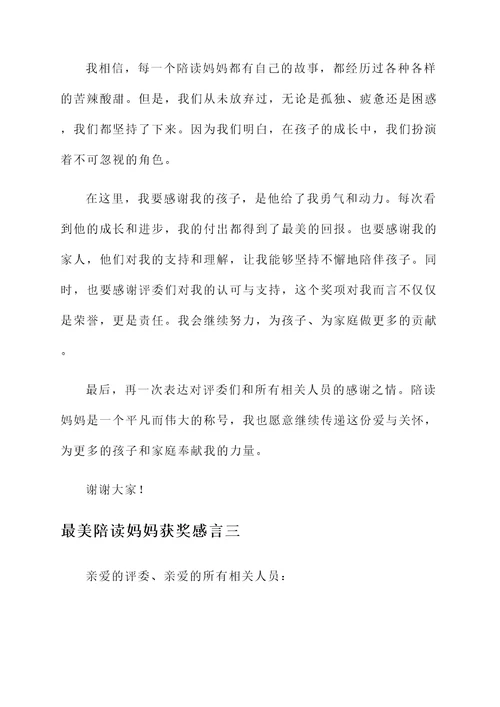 我相信，每一个陪读妈妈都有自己的故事，都经历过各种各样的苦辣酸甜。但是，我们从未放弃过，无论是孤独、疲惫还是困惑，我们都坚持了下来。因为我们明白，在孩子的成长中，我们扮演着不可忽视的角色。

在这里，我要感谢我的孩子，是他给了我勇气和动力。每次看到他的成长和进步，我的付出都得到了最美的回报。也要感谢我的家人，他们对我的支持和理解，让我能够坚持不懈地陪伴孩子。同时，也要感谢评委们对我的认可与支持，这个奖项对我而言不仅仅是荣誉，更是责任。我会继续努力，为孩子、为家庭做更多的贡献。

最后，再一次表达对评委们和所有相关人员的感谢之情。陪读妈妈是一个平凡而伟大的称号，我也愿意继续传递这份爱与关怀，为更多的孩子和家庭奉献我的力量。

谢谢大家！

最美陪读妈妈获奖感言三

亲爱的评委、亲爱的所有相关人员：